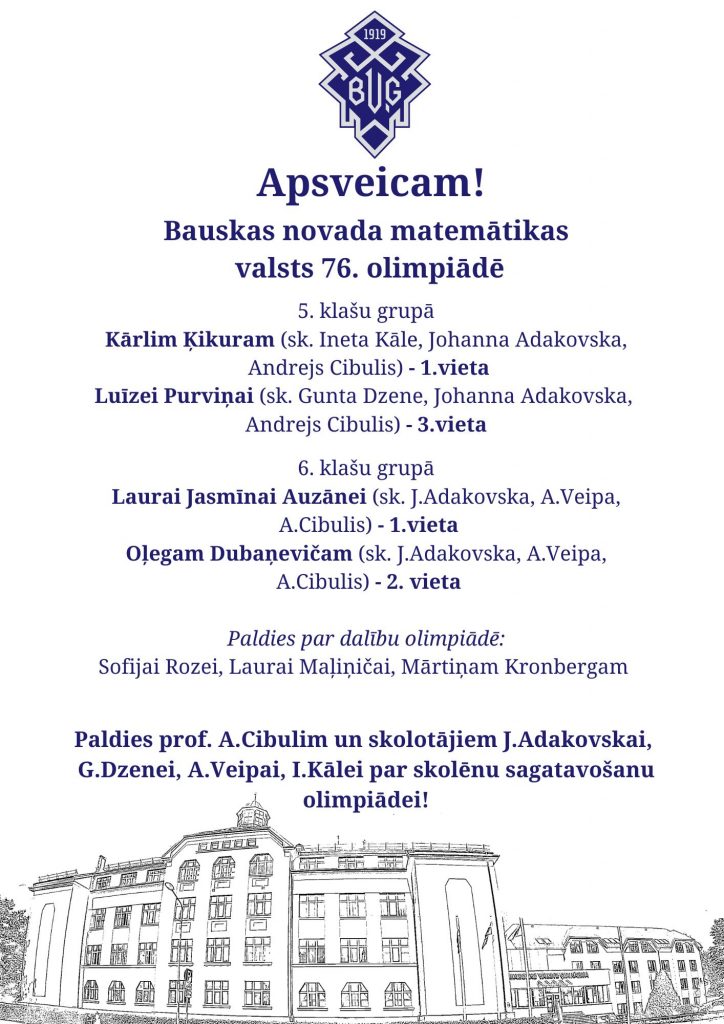 1919
BVĢ

Apsveicam!

Bauskas novada matemātikas valsts 76. olimpiādē

5. klašu grupā
Kārlim Ķikuram (sk. Ineta Kāle, Johanna Adakovska, Andrejs Cibulis) - 1.vieta
Luīzei Purviņai (sk. Gunta Dzene, Johanna Adakovska, Andrejs Cibulis) - 3.vieta

6. klašu grupā
Laurai Jasmīnai Auzānei (sk. J.Adakovska, A.Veipa, A.Cibulis) - 1.vieta
Oļegam Dubaņevičam (sk. J.Adakovska, A.Veipa, A.Cibulis) - 2. vieta

Paldies par dalību olimpiādē:
Sofijai Rozei, Laurai Maļiņičai, Mārtiņam Kronbergam

Paldies prof. A.Cibulim un skolotājiem J.Adakovskai, G.Dzenei, A.Veipai, I.Kālei par skolēnu sagatavošanu olimpiādei!